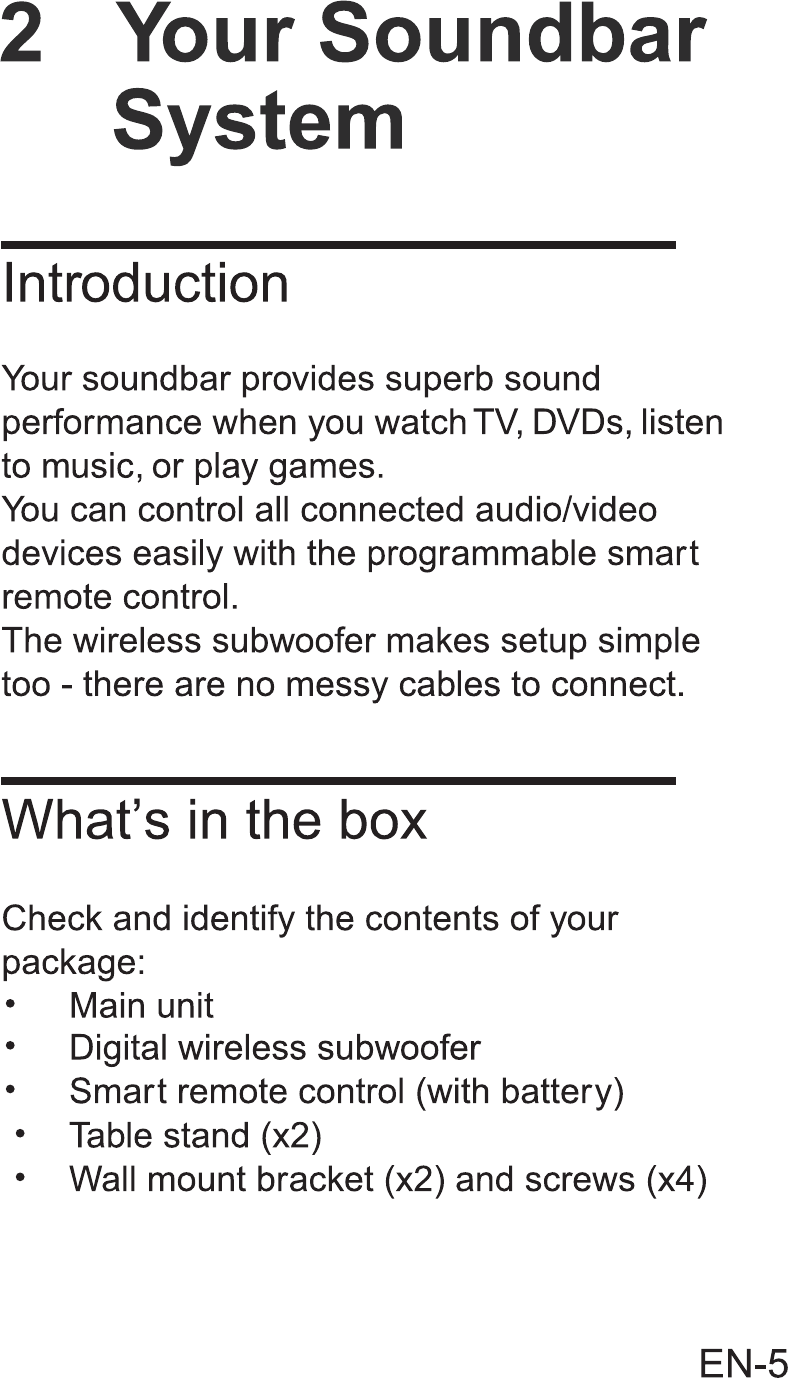 2 Your Soundbar System

Introduction

Your soundbar provides superb sound performance when you watch TV, DVDs, listen to music, or play games.

You can control all connected audio/video devices easily with the programmable smart remote control.

The wireless subwoofer makes setup simple too - there are no messy cables to connect.

What's in the box

Check and identify the contents of your package:
• Main unit
• Digital wireless subwoofer
• Smart remote control (with battery)
• Table stand (x2)
• Wall mount bracket (x2) and screws (x4)

EN-5